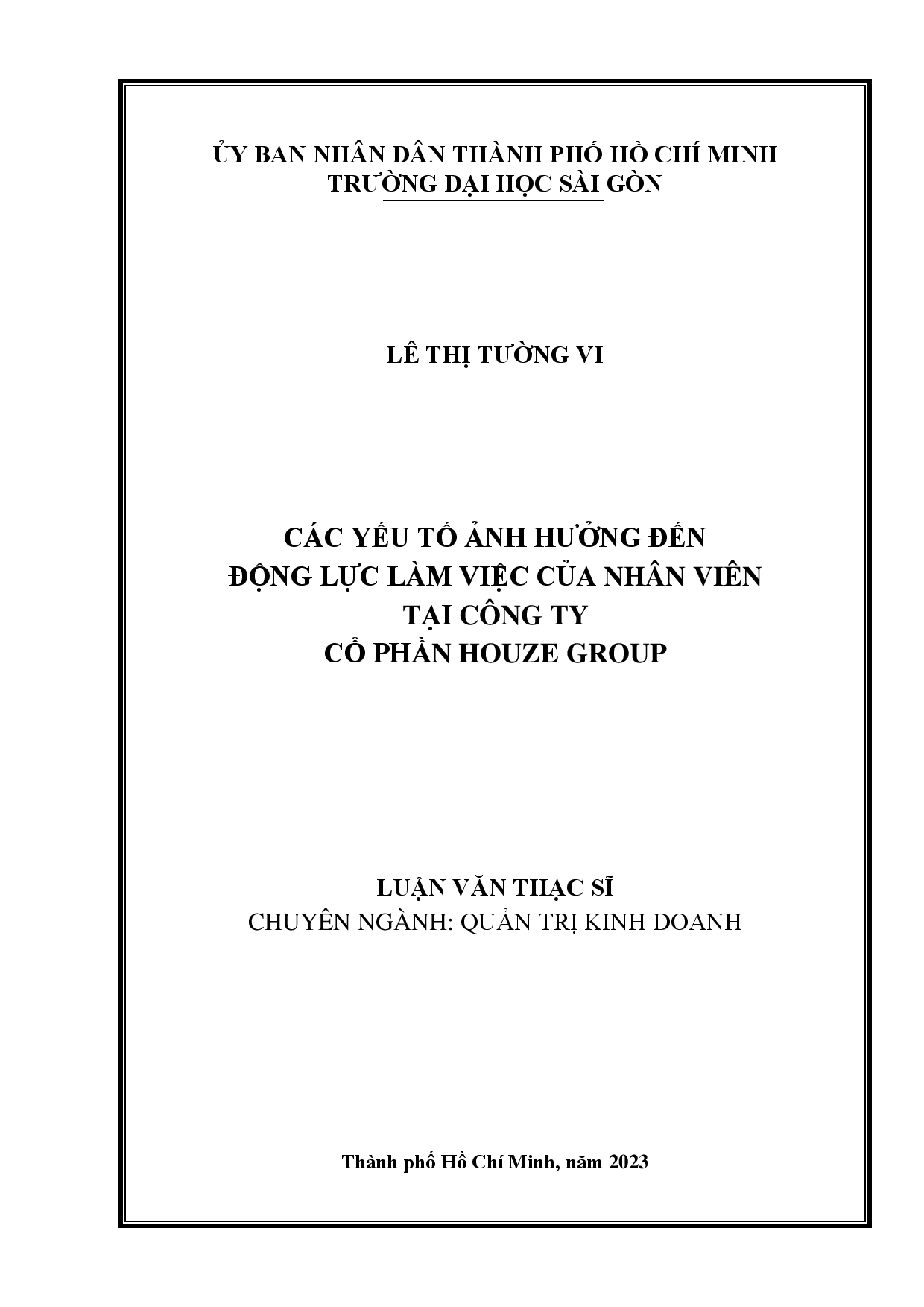 ỦY BAN NHÂN DÂN THÀNH PHỐ HỒ CHÍ MINH
TRƯỜNG ĐẠI HỌC SÀI GÒN

LÊ THỊ TƯỜNG VI

CÁC YẾU TỐ ẢNH HƯỞNG ĐẾN
ĐỘNG LỰC LÀM VIỆC CỦA NHÂN VIÊN
TẠI CÔNG TY
CỔ PHẦN HOUZE GROUP

LUẬN VĂN THẠC SĨ
CHUYÊN NGÀNH: QUẢN TRỊ KINH DOANH

Thành phố Hồ Chí Minh, năm 2023